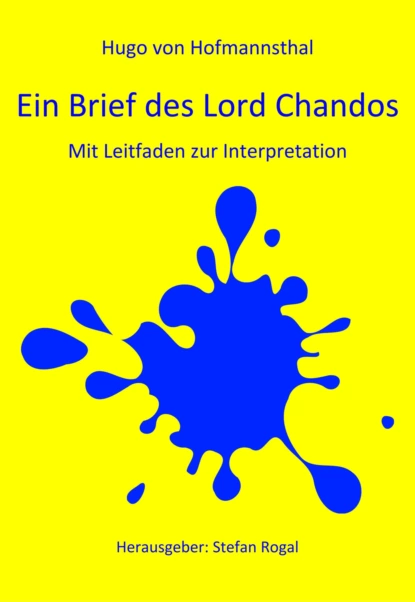 Hugo von Hofmannsthal

Ein Brief des Lord Chandos

Mit Leitfaden zur Interpretation

Herausgeber: Stefan Rogal